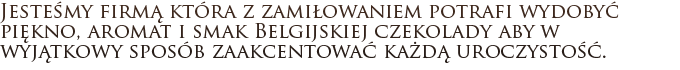 Jesteśmy firmą która z zamiłowaniem potrafi wydobyć piękno, aromat i smak Belgijskiej czekolady aby w wyjątkowy sposób zaakcentować każdą uroczystość.